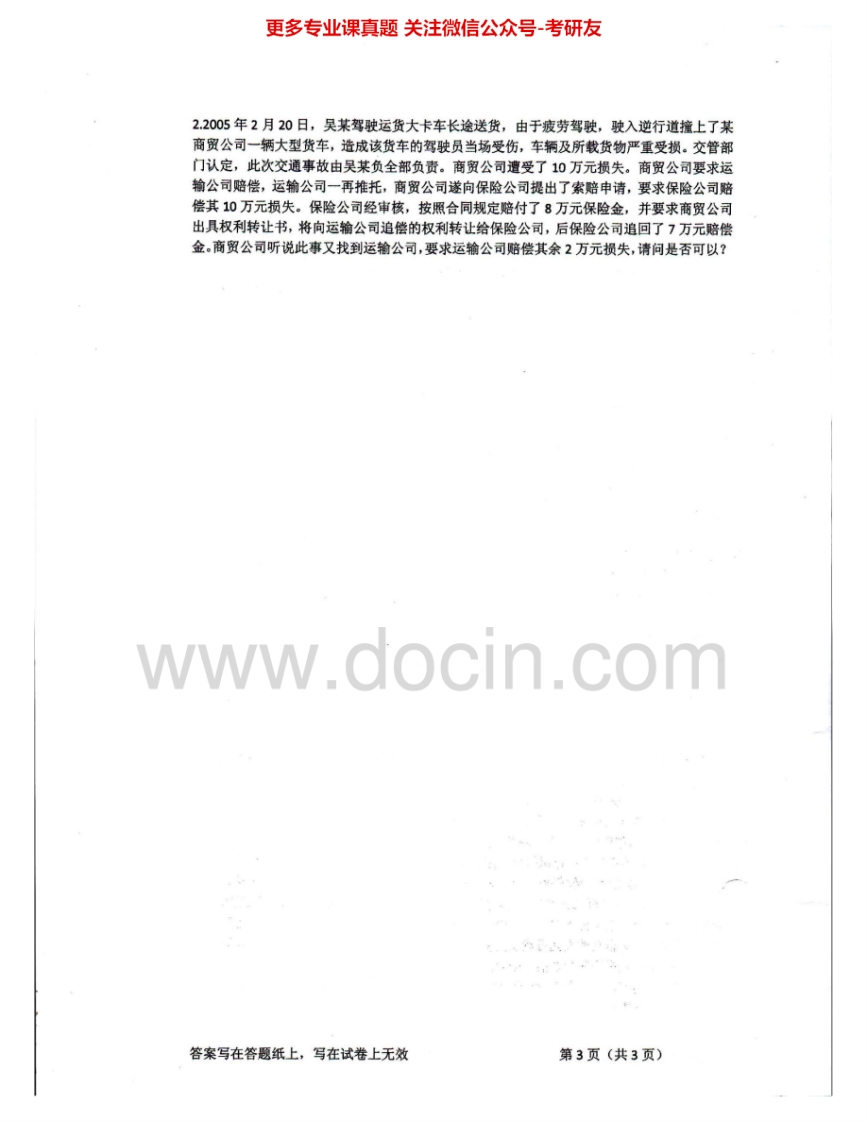 更多专业课真题 关注微信公众号-考研友

2.2005年2月20日，吴某驾驶运货大卡车长途送货，由于疲劳驾驶，驶入逆行道撞上了某商贸公司一辆大型货车，造成该货车的驾驶员当场受伤，车辆及所载货物严重受损。交管部门认定，此次交通事故由吴某负全部负责。商贸公司遭受了10万元损失。商贸公司要求运输公司赔偿，运输公司一再推托，商贸公司遂向保险公司提出了索赔申请，要求保险公司赔偿其10万元损失。保险公司经审核，按照合同规定赔付了8万元保险金，并要求商贸公司出具权利转让书，将向运输公司追偿的权利转让给保险公司，后保险公司追回了7万元赔偿金。商贸公司听说此事又找到运输公司，要求运输公司赔偿其余2万元损失，请问是否可以？

答案写在答题纸上，写在试卷上无效 第3页（共3页）

www.docin.com